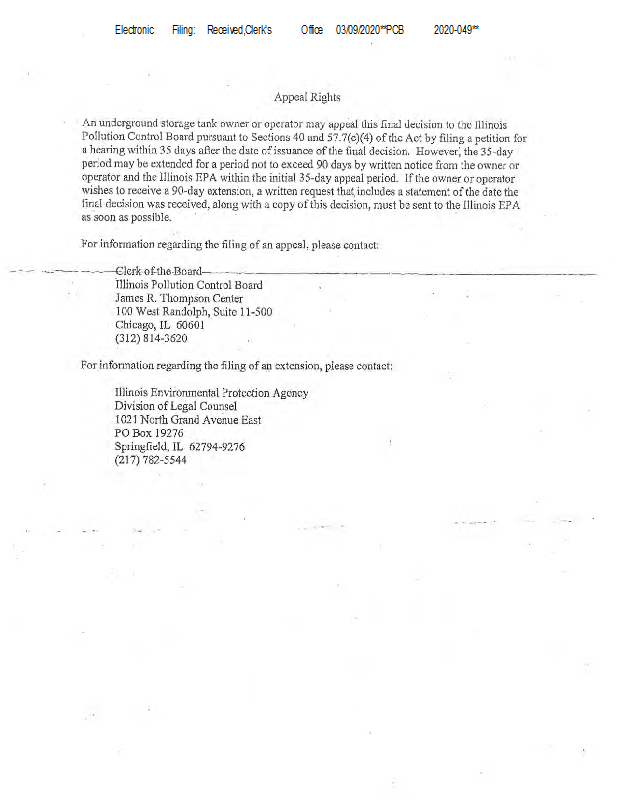 Electronic Filing: Received,Clerk's Office 03/09/2020**PCB 2020-049**

Appeal Rights

An underground storage tank owner or operator may appeal this final decision to the Illinois Pollution Control Board pursuant to Sections 40 and 57.7(c)(4) of the Act by filing a petition for a hearing within 35 days after the date of issuance of the final decision. However, the 35-day period may be extended for a period not to exceed 90 days by written notice from the owner or operator and the Illinois EPA within the initial 35-day appeal period. If the owner or operator wishes to receive a 90-day extension, a written request that includes a statement of the date the final decision was received, along with a copy of this decision, must be sent to the Illinois EPA as soon as possible.

For information regarding the filing of an appeal, please contact:

Clerk of the Board
Illinois Pollution Control Board
James R. Thompson Center
100 West Randolph, Suite 11-500
Chicago, IL 60601
(312) 814-3620

For information regarding the filing of an extension, please contact:

Illinois Environmental Protection Agency
Division of Legal Counsel
1021 North Grand Avenue East
PO Box 19276
Springfield, IL 62794-9276
(217) 782-5544